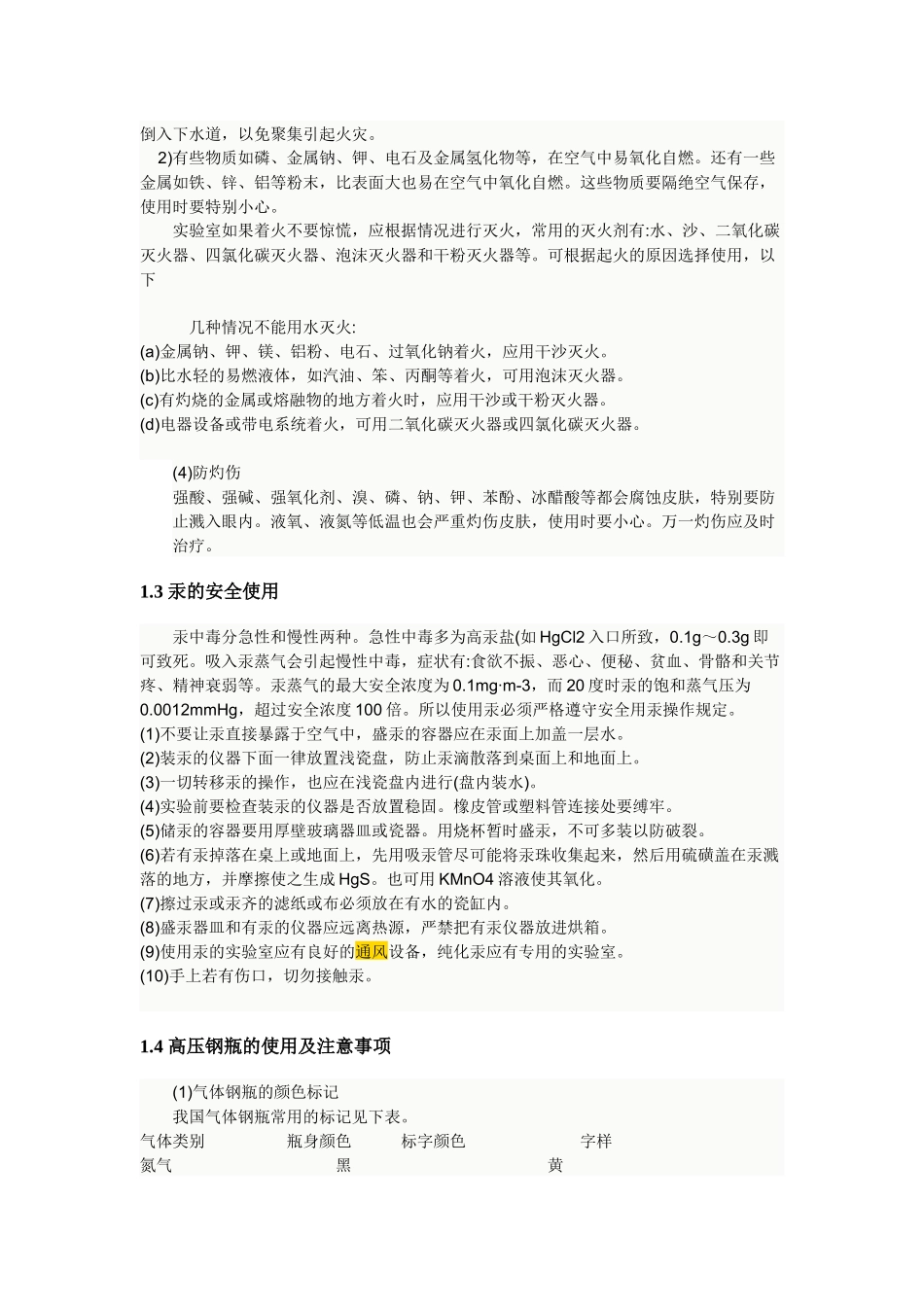 倒入下水道，以免聚集引起火灾。

2)有些物质如磷、金属钠、钾、电石及金属氢化物等，在空气中易氧化自燃。还有一些金属如铁、锌、铝等粉末，比表面大也易在空气中氧化自燃。这些物质要隔绝空气保存，使用时要特别小心。

实验室如果着火不要惊慌，应根据情况进行灭火，常用的灭火剂有:水、沙、二氧化碳灭火器、四氯化碳灭火器、泡沫灭火器和干粉灭火器等。可根据起火的原因选择使用，以下

几种情况不能用水灭火:
(a)金属钠、钾、镁、铝粉、电石、过氧化钠着火，应用干沙灭火。
(b)比水轻的易燃液体，如汽油、笨、丙酮等着火，可用泡沫灭火器。
(c)有灼烧的金属或熔融物的地方着火时，应用干沙或干粉灭火器。
(d)电器设备或带电系统着火，可用二氧化碳灭火器或四氯化碳灭火器。

(4)防灼伤
强酸、强碱、强氧化剂、溴、磷、钠、钾、苯酚、冰醋酸等都会腐蚀皮肤，特别要防止溅入眼内。液氧、液氮等低温也会严重灼伤皮肤，使用时要小心。万一灼伤应及时治疗。

1.3 汞的安全使用

汞中毒分急性和慢性两种。急性中毒多为高汞盐(如 HgCl2 入口所致，0.1g～0.3g 即可致死。吸入汞蒸气会引起慢性中毒，症状有:食欲不振、恶心、便秘、贫血、骨骼和关节疼、精神衰弱等。汞蒸气的最大安全浓度为 0.1mg·m-3，而 20 度时汞的饱和蒸气压为 0.0012mmHg，超过安全浓度 100 倍。所以使用汞必须严格遵守安全用汞操作规定。
(1)不要让汞直接暴露于空气中，盛汞的容器应在汞面上加盖一层水。
(2)装汞的仪器下面一律放置浅瓷盘，防止汞滴散落到桌面上和地面上。
(3)一切转移汞的操作，也应在浅瓷盘内进行(盘内装水)。
(4)实验前要检查装汞的仪器是否放置稳固。橡皮管或塑料管连接处要缚牢。
(5)储汞的容器要用厚壁玻璃器皿或瓷器。用烧杯暂时盛汞，不可多装以防破裂。
(6)若有汞掉落在桌上或地面上，先用吸汞管尽可能将汞珠收集起来，然后用硫磺盖在汞溅落的地方，并摩擦使之生成 HgS。也可用 KMnO4 溶液使其氧化。
(7)擦过汞或汞齐的滤纸或布必须放在有水的瓷缸内。
(8)盛汞器皿和有汞的仪器应远离热源，严禁把有汞仪器放进烘箱。
(9)使用汞的实验室应有良好的通风设备，纯化汞应有专用的实验室。
(10)手上若有伤口，切勿接触汞。

1.4 高压钢瓶的使用及注意事项

(1)气体钢瓶的颜色标记
我国气体钢瓶常用的标记见下表。

| 气体类别 | 瓶身颜色 | 标字颜色 | 字样 |
|---|---|---|---|
| 氮气 | 黑 | 黄 | |